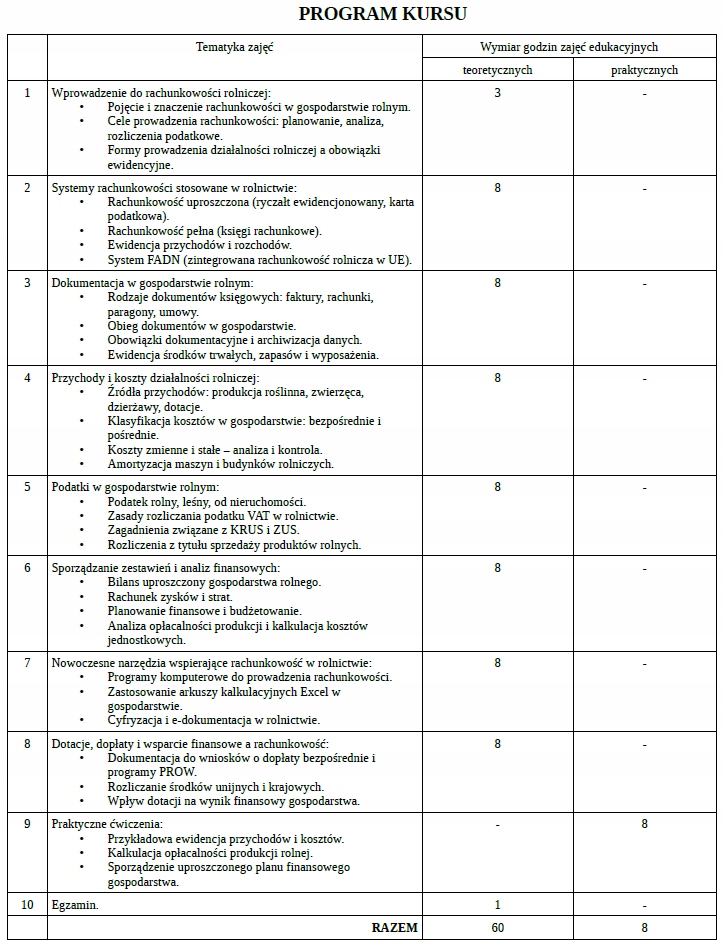 PROGRAM KURSU

| | Tematyka zajęć | Wymiar godzin zajęć edukacyjnych | |
|---|---|---|---|
| | | teoretycznych | praktycznych |
| 1 | Wprowadzenie do rachunkowości rolniczej: • Pojęcie i znaczenie rachunkowości w gospodarstwie rolnym. • Cele prowadzenia rachunkowości: planowanie, analiza, rozliczenia podatkowe. • Formy prowadzenia działalności rolniczej a obowiązki ewidencyjne. | 3 | - |
| 2 | Systemy rachunkowości stosowane w rolnictwie: • Rachunkowość uproszczona (ryczałt ewidencjonowany, karta podatkowa). • Rachunkowość pełna (księgi rachunkowe). • Ewidencja przychodów i rozchodów. • System FADN (zintegrowana rachunkowość rolnicza w UE). | 8 | - |
| 3 | Dokumentacja w gospodarstwie rolnym: • Rodzaje dokumentów księgowych: faktury, rachunki, paragony, umowy. • Obieg dokumentów w gospodarstwie. • Obowiązki dokumentacyjne i archiwizacja danych. • Ewidencja środków trwałych, zapasów i wyposażenia. | 8 | - |
| 4 | Przychody i koszty działalności rolniczej: • Źródła przychodów: produkcja roślinna, zwierzęca, dzierżawy, dotacje. • Klasyfikacja kosztów w gospodarstwie: bezpośrednie i pośrednie. • Koszty zmienne i stałe – analiza i kontrola. • Amortyzacja maszyn i budynków rolniczych. | 8 | - |
| 5 | Podatki w gospodarstwie rolnym: • Podatek rolny, leśny, od nieruchomości. • Zasady rozliczania podatku VAT w rolnictwie. • Zagadnienia związane z KRUS i ZUS. • Rozliczenia z tytułu sprzedaży produktów rolnych. | 8 | - |
| 6 | Sporządzanie zestawień i analiz finansowych: • Bilans uproszczony gospodarstwa rolnego. • Rachunek zysków i strat. • Planowanie finansowe i budżetowanie. • Analiza opłacalności produkcji i kalkulacja kosztów jednostkowych. | 8 | - |
| 7 | Nowoczesne narzędzia wspierające rachunkowość w rolnictwie: • Programy komputerowe do prowadzenia rachunkowości. • Zastosowanie arkuszy kalkulacyjnych Excel w gospodarstwie. • Cyfryzacja i e-dokumentacja w rolnictwie. | 8 | - |
| 8 | Dotacje, dopłaty i wsparcie finansowe a rachunkowość: • Dokumentacja do wniosków o dopłaty bezpośrednie i programy PROW. • Rozliczanie środków unijnych i krajowych. • Wpływ dotacji na wynik finansowy gospodarstwa. | 8 | - |
| 9 | Praktyczne ćwiczenia: • Przykładowa ewidencja przychodów i kosztów. • Kalkulacja opłacalności produkcji rolnej. • Sporządzenie uproszczonego planu finansowego gospodarstwa. | - | 8 |
| 10 | Egzamin. | 1 | - |
| | RAZEM | 60 | 8 |